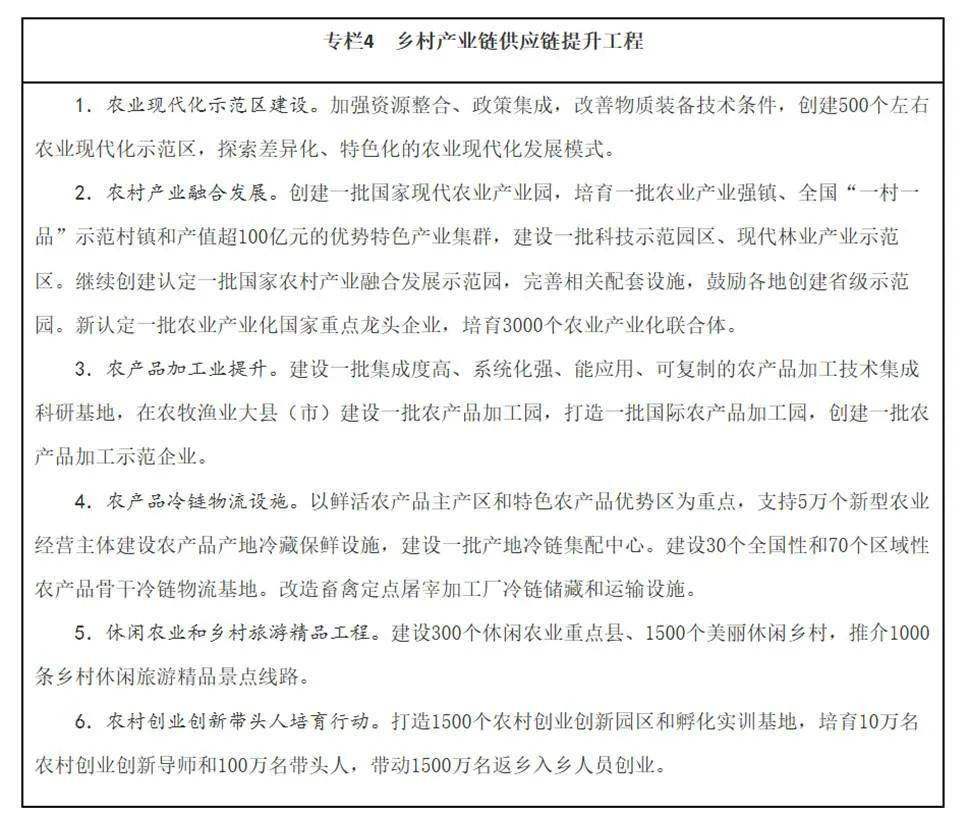 专栏4　乡村产业链供应链提升工程

1. 农业现代化示范区建设。加强资源整合、政策集成，改善物质装备技术条件，创建500个左右农业现代化示范区，探索差异化、特色化的农业现代化发展模式。

2. 农村产业融合发展。创建一批国家现代农业产业园，培育一批农业产业强镇、全国“一村一品”示范村镇和产值超100亿元的优势特色产业集群，建设一批科技示范园区、现代林业产业示范区。继续创建认定一批国家农村产业融合发展示范园，完善相关配套设施，鼓励各地创建省级示范园。新认定一批农业产业化国家重点龙头企业，培育3000个农业产业化联合体。

3. 农产品加工业提升。建设一批集成度高、系统化强、能应用、可复制的农产品加工技术集成科研基地，在农牧渔业大县（市）建设一批农产品加工园，打造一批国际农产品加工园，创建一批农产品加工示范企业。

4. 农产品冷链物流设施。以鲜活农产品主产区和特色农产品优势区为重点，支持5万个新型农业经营主体建设农产品产地冷藏保鲜设施，建设一批产地冷链集配中心。建设30个全国性和70个区域性农产品骨干冷链物流基地。改造畜禽定点屠宰加工厂冷链储藏和运输设施。

5. 休闲农业和乡村旅游精品工程。建设300个休闲农业重点县、1500个美丽休闲乡村，推介1000条乡村休闲旅游精品景点线路。

6. 农村创业创新带头人培育行动。打造1500个农村创业创新园区和孵化实训基地，培育10万名农村创业创新导师和100万名带头人，带动1500万名返乡入乡人员创业。